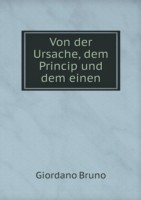 Von der Ursache, dem Princip und dem einen

Giordano Bruno